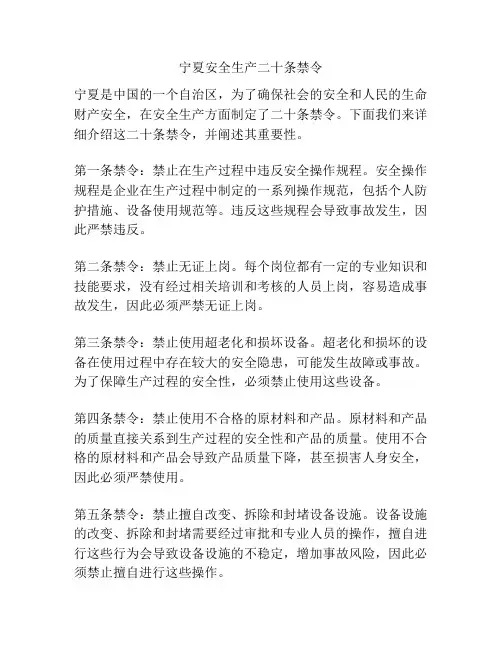 宁夏安全生产二十条禁令

宁夏是中国的一个自治区，为了确保社会的安全和人民的生命财产安全，在安全生产方面制定了二十条禁令。下面我们来详细介绍这二十条禁令，并阐述其重要性。

第一条禁令：禁止在生产过程中违反安全操作规程。安全操作规程是企业在生产过程中制定的一系列操作规范，包括个人防护措施、设备使用规范等。违反这些规程会导致事故发生，因此严禁违反。

第二条禁令：禁止无证上岗。每个岗位都有一定的专业知识和技能要求，没有经过相关培训和考核的人员上岗，容易造成事故发生，因此必须严禁无证上岗。

第三条禁令：禁止使用超老化和损坏设备。超老化和损坏的设备在使用过程中存在较大的安全隐患，可能发生故障或事故。为了保障生产过程的安全性，必须禁止使用这些设备。

第四条禁令：禁止使用不合格的原材料和产品。原材料和产品的质量直接关系到生产过程的安全性和产品的质量。使用不合格的原材料和产品会导致产品质量下降，甚至损害人身安全，因此必须严禁使用。

第五条禁令：禁止擅自改变、拆除和封堵设备设施。设备设施的改变、拆除和封堵需要经过审批和专业人员的操作，擅自进行这些行为会导致设备设施的不稳定，增加事故风险，因此必须禁止擅自进行这些操作。